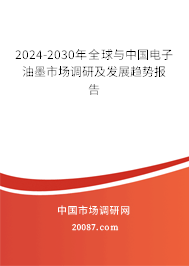 2024-2030年全球与中国电子油墨市场调研及发展趋势报告

中国市场调研网

20087.com